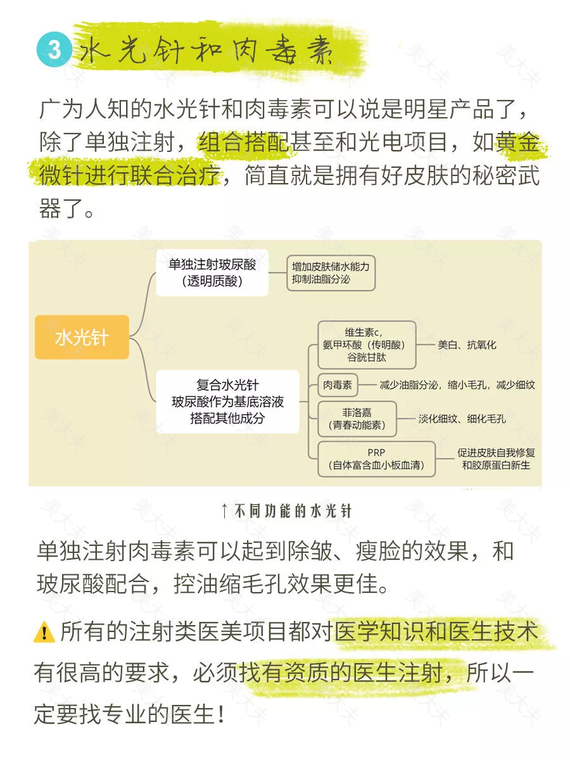 3 水光针和肉毒素

广为人知的水光针和肉毒素可以说是明星产品了，除了单独注射，组合搭配甚至和光电项目，如黄金微针进行联合治疗，简直就是拥有好皮肤的秘密武器了。

水光针

单独注射玻尿酸（透明质酸）

增加皮肤储水能力
抑制油脂分泌

复合水光针
玻尿酸作为基底溶液
搭配其他成分

维生素c，
氨甲环酸（传明酸）
谷胱甘肽

美白、抗氧化

肉毒素

减少油脂分泌，缩小毛孔，减少细纹

菲洛嘉
（青春动能素）

淡化细纹、细化毛孔

PRP
（自体富含血小板血清）

促进皮肤自我修复
和胶原蛋白新生

↑不同功能的水光针

单独注射肉毒素可以起到除皱、瘦脸的效果，和玻尿酸配合，控油缩毛孔效果更佳。

所有的注射类医美项目都对医学知识和医生技术有很高的要求，必须找有资质的医生注射，所以一定要找专业的医生！